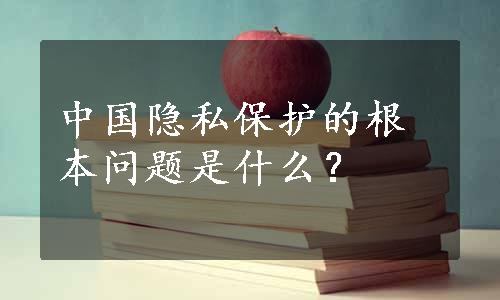 中国隐私保护的根本问题是什么？